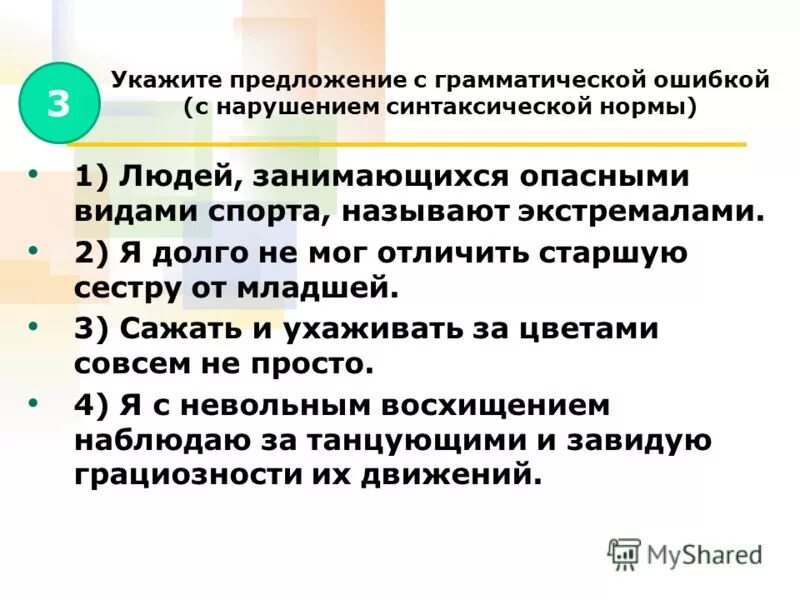 3

Укажите предложение с грамматической ошибкой (с нарушением синтаксической нормы)

• 1) Людей, занимающихся опасными видами спорта, называют экстремалами.
• 2) Я долго не мог отличить старшую сестру от младшей.
• 3) Сажать и ухаживать за цветами совсем не просто.
• 4) Я с невольным восхищением наблюдаю за танцующими и завидую грациозности их движений.

MyShared